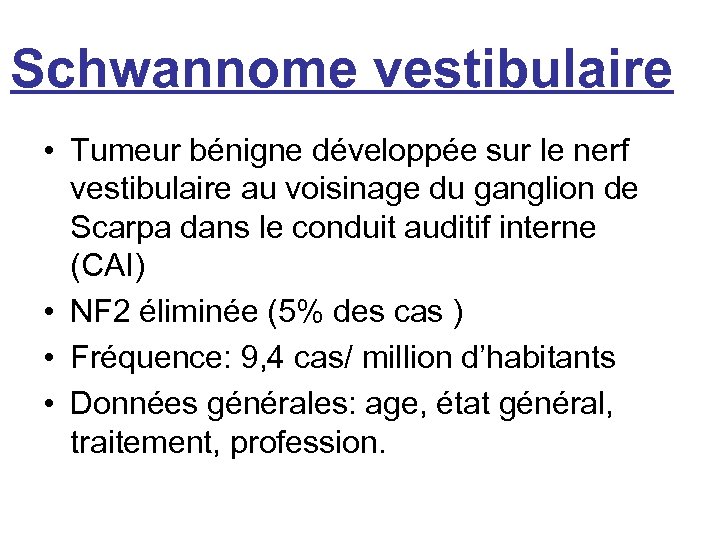 Schwannome vestibulaire

• Tumeur bénigne développée sur le nerf vestibulaire au voisinage du ganglion de Scarpa dans le conduit auditif interne (CAI)
• NF2 éliminée (5% des cas )
• Fréquence: 9,4 cas/ million d'habitants
• Données générales: age, état général, traitement, profession.